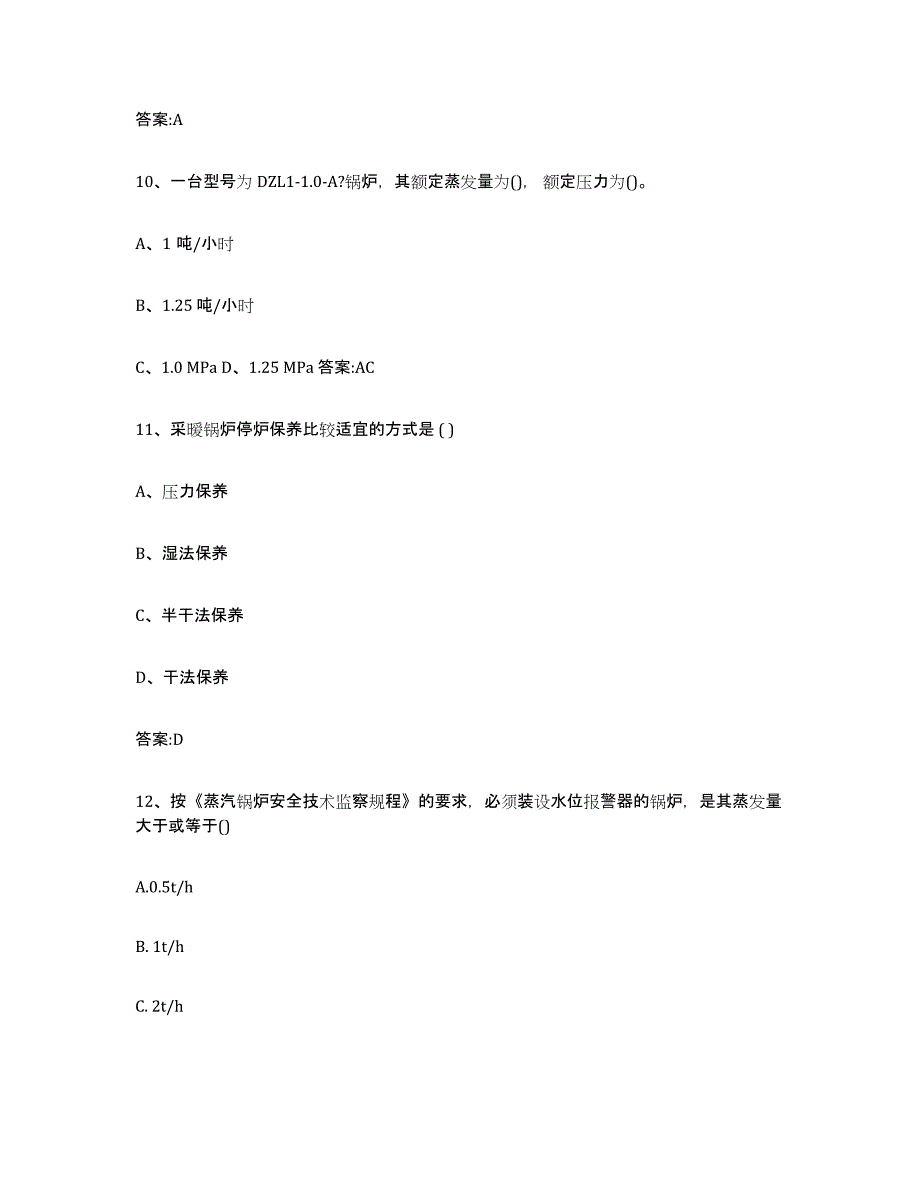 答案:A

10、一台型号为 DZL1-1.0-A?锅炉，其额定蒸发量为()，额定压力为()。

A、1 吨/小时

B、1.25 吨/小时

C、1.0 MPa D、1.25 MPa 答案:AC

11、采暖锅炉停炉保养比较适宜的方式是 ( )

A、压力保养

B、湿法保养

C、半干法保养

D、干法保养

答案:D

12、按《蒸汽锅炉安全技术监察规程》的要求，必须装设水位报警器的锅炉，是其蒸发量大于或等于()

A.0.5t/h

B. 1t/h

C. 2t/h